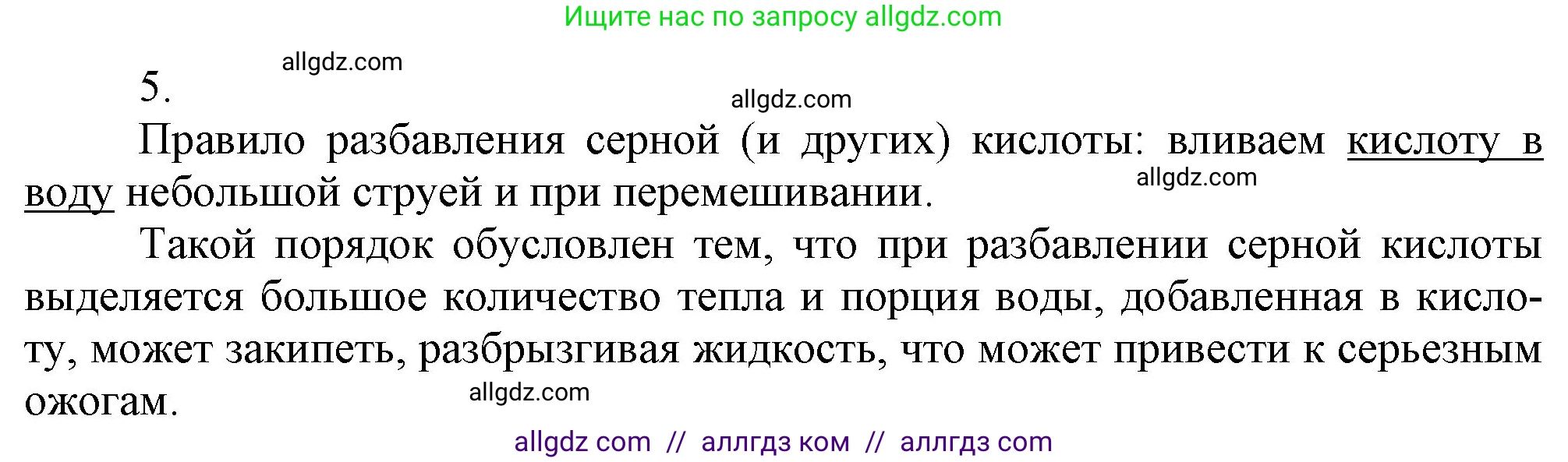 Ищите нас по запросу allgdz.com

allgdz.com

5.

allgdz.com

Правило разбавления серной (и других) кислоты: вливаем кислоту в воду небольшой струей и при перемешивании.

allgdz.com

Такой порядок обусловлен тем, что при разбавлении серной кислоты выделяется большое количество тепла и порция воды, добавленная в кислоту, может закипеть, разбрызгивая жидкость, что может привести к серьезным ожогам.

allgdz.com

allgdz com // аллгдз ком // аллгдз com